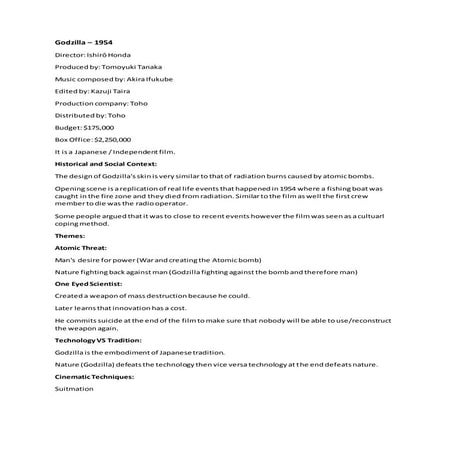 Godzilla – 1954

Director: Ishirō Honda

Produced by: Tomoyuki Tanaka

Music composed by: Akira Ifukube

Edited by: Kazuji Taira

Production company: Toho

Distributed by: Toho

Budget: $175,000

Box Office: $2,250,000

It is a Japanese / Independent film.

Historical and Social Context:

The design of Godzilla's skin is very similar to that of radiation burns caused by atomic bombs.

Opening scene is a replication of real life events that happened in 1954 where a fishing boat was caught in the fire zone and they died from radiation. Similar to the film as well the first crew member to die was the radio operator.

Some people argued that it was to close to recent events however the film was seen as a cultuarl coping method.

Themes:

Atomic Threat:

Man's desire for power (War and creating the Atomic bomb)

Nature fighting back against man (Godzilla fighting against the bomb and therefore man)

One Eyed Scientist:

Created a weapon of mass destruction because he could.

Later learns that innovation has a cost.

He commits suicide at the end of the film to make sure that nobody will be able to use/reconstruct the weapon again.

Technology VS Tradition:

Godzilla is the embodiment of Japanese tradition.

Nature (Godzilla) defeats the technology then vice versa technology at the end defeats nature.

Cinematic Techniques:

Suitmation